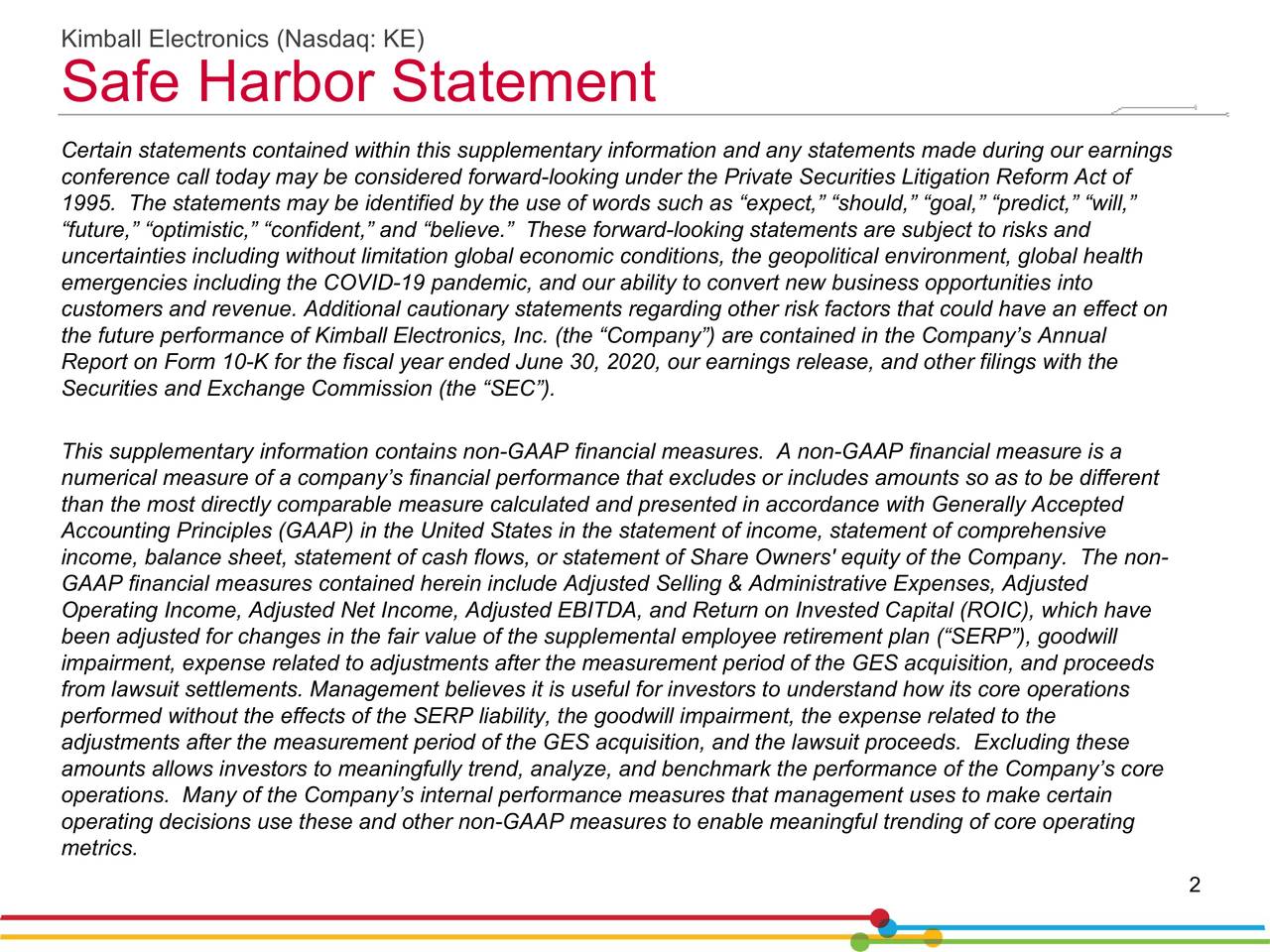 Kimball Electronics (Nasdaq: KE)

Safe Harbor Statement

Certain statements contained within this supplementary information and any statements made during our earnings conference call today may be considered forward-looking under the Private Securities Litigation Reform Act of 1995. The statements may be identified by the use of words such as “expect,” “should,” “goal,” “predict,” “will,” “future,” “optimistic,” “confident,” and “believe.” These forward-looking statements are subject to risks and uncertainties including without limitation global economic conditions, the geopolitical environment, global health emergencies including the COVID-19 pandemic, and our ability to convert new business opportunities into customers and revenue. Additional cautionary statements regarding other risk factors that could have an effect on the future performance of Kimball Electronics, Inc. (the “Company”) are contained in the Company’s Annual Report on Form 10-K for the fiscal year ended June 30, 2020, our earnings release, and other filings with the Securities and Exchange Commission (the “SEC”).

This supplementary information contains non-GAAP financial measures. A non-GAAP financial measure is a numerical measure of a company’s financial performance that excludes or includes amounts so as to be different than the most directly comparable measure calculated and presented in accordance with Generally Accepted Accounting Principles (GAAP) in the United States in the statement of income, statement of comprehensive income, balance sheet, statement of cash flows, or statement of Share Owners' equity of the Company. The non-GAAP financial measures contained herein include Adjusted Selling & Administrative Expenses, Adjusted Operating Income, Adjusted Net Income, Adjusted EBITDA, and Return on Invested Capital (ROIC), which have been adjusted for changes in the fair value of the supplemental employee retirement plan (“SERP”), goodwill impairment, expense related to adjustments after the measurement period of the GES acquisition, and proceeds from lawsuit settlements. Management believes it is useful for investors to understand how its core operations performed without the effects of the SERP liability, the goodwill impairment, the expense related to the adjustments after the measurement period of the GES acquisition, and the lawsuit proceeds. Excluding these amounts allows investors to meaningfully trend, analyze, and benchmark the performance of the Company’s core operations. Many of the Company’s internal performance measures that management uses to make certain operating decisions use these and other non-GAAP measures to enable meaningful trending of core operating metrics.

2